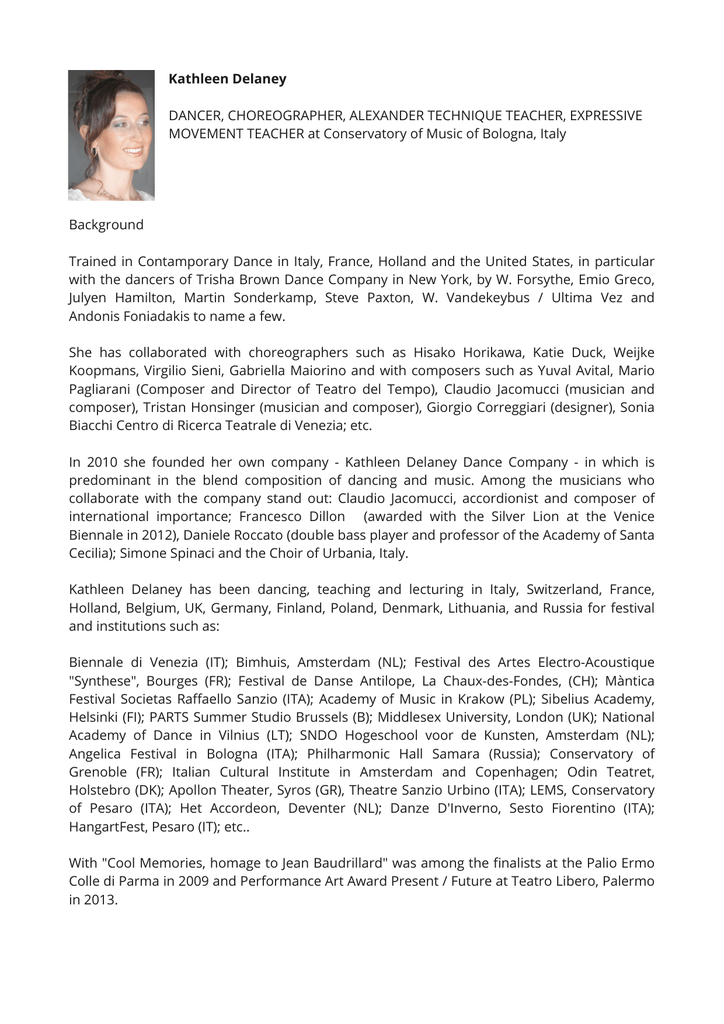 Kathleen Delaney

DANCER, CHOREOGRAPHER, ALEXANDER TECHNIQUE TEACHER, EXPRESSIVE MOVEMENT TEACHER at Conservatory of Music of Bologna, Italy

Background

Trained in Contamporary Dance in Italy, France, Holland and the United States, in particular with the dancers of Trisha Brown Dance Company in New York, by W. Forsythe, Emio Greco, Julyen Hamilton, Martin Sonderkamp, Steve Paxton, W. Vandekeybus / Ultima Vez and Andonis Foniadakis to name a few.

She has collaborated with choreographers such as Hisako Horikawa, Katie Duck, Weijke Koopmans, Virgilio Sieni, Gabriella Maiorino and with composers such as Yuval Avital, Mario Pagliarani (Composer and Director of Teatro del Tempo), Claudio Jacomucci (musician and composer), Tristan Honsinger (musician and composer), Giorgio Correggiari (designer), Sonia Biacchi Centro di Ricerca Teatrale di Venezia; etc.

In 2010 she founded her own company - Kathleen Delaney Dance Company - in which is predominant in the blend composition of dancing and music. Among the musicians who collaborate with the company stand out: Claudio Jacomucci, accordionist and composer of international importance; Francesco Dillon (awarded with the Silver Lion at the Venice Biennale in 2012), Daniele Roccato (double bass player and professor of the Academy of Santa Cecilia); Simone Spinaci and the Choir of Urbania, Italy.

Kathleen Delaney has been dancing, teaching and lecturing in Italy, Switzerland, France, Holland, Belgium, UK, Germany, Finland, Poland, Denmark, Lithuania, and Russia for festival and institutions such as:

Biennale di Venezia (IT); Bimhuis, Amsterdam (NL); Festival des Artes Electro-Acoustique "Synthese", Bourges (FR); Festival de Danse Antilope, La Chaux-des-Fondes, (CH); Màntica Festival Societas Raffaello Sanzio (ITA); Academy of Music in Krakow (PL); Sibelius Academy, Helsinki (FI); PARTS Summer Studio Brussels (B); Middlesex University, London (UK); National Academy of Dance in Vilnius (LT); SNDO Hogeschool voor de Kunsten, Amsterdam (NL); Angelica Festival in Bologna (ITA); Philharmonic Hall Samara (Russia); Conservatory of Grenoble (FR); Italian Cultural Institute in Amsterdam and Copenhagen; Odin Teatret, Holstebro (DK); Apollon Theater, Syros (GR), Theatre Sanzio Urbino (ITA); LEMS, Conservatory of Pesaro (ITA); Het Accordeon, Deventer (NL); Danze D'Inverno, Sesto Fiorentino (ITA); HangartFest, Pesaro (IT); etc..

With "Cool Memories, homage to Jean Baudrillard" was among the finalists at the Palio Ermo Colle di Parma in 2009 and Performance Art Award Present / Future at Teatro Libero, Palermo in 2013.